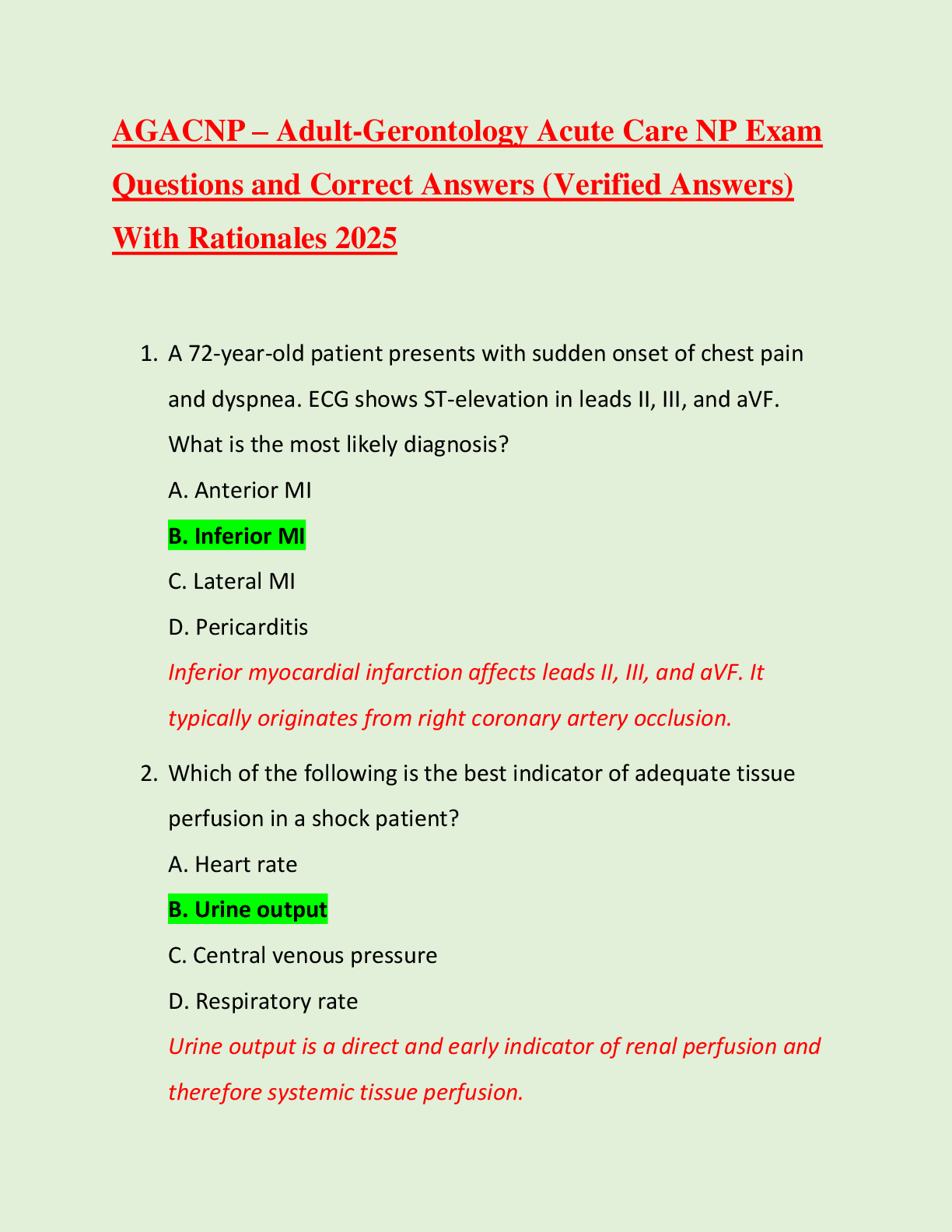 AGACNP – Adult-Gerontology Acute Care NP Exam Questions and Correct Answers (Verified Answers) With Rationales 2025

1. A 72-year-old patient presents with sudden onset of chest pain and dyspnea. ECG shows ST-elevation in leads II, III, and aVF. What is the most likely diagnosis?

A. Anterior MI

B. Inferior MI

C. Lateral MI

D. Pericarditis

Inferior myocardial infarction affects leads II, III, and aVF. It typically originates from right coronary artery occlusion.

2. Which of the following is the best indicator of adequate tissue perfusion in a shock patient?

A. Heart rate

B. Urine output

C. Central venous pressure

D. Respiratory rate

Urine output is a direct and early indicator of renal perfusion and therefore systemic tissue perfusion.